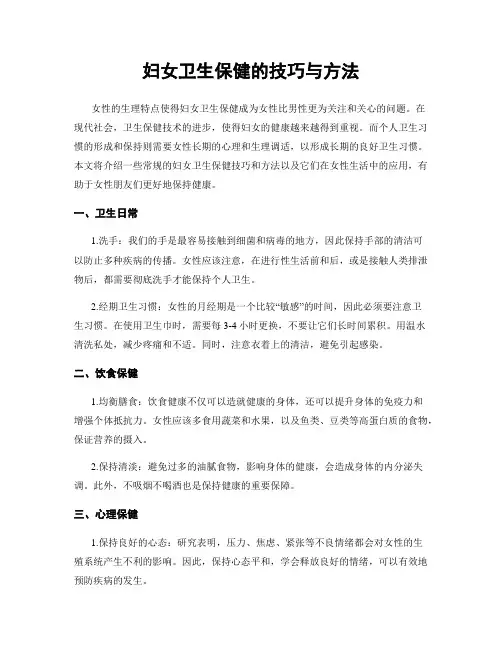 妇女卫生保健的技巧与方法

女性的生理特点使得妇女卫生保健成为女性比男性更为关注和关心的问题。在现代社会，卫生保健技术的进步，使得妇女的健康越来越得到重视。而个人卫生习惯的形成和保持则需要女性长期的心理和生理调适，以形成长期的良好卫生习惯。本文将介绍一些常规的妇女卫生保健技巧和方法以及它们在女性生活中的应用，有助于女性朋友们更好地保持健康。

一、卫生日常

1.洗手：我们的手是最容易接触到细菌和病毒的地方，因此保持手部的清洁可以防止多种疾病的传播。女性应该注意，在进行性生活前和后，或是接触人类排泄物后，都需要彻底洗手才能保持个人卫生。

2.经期卫生习惯：女性的月经期是一个比较“敏感”的时间，因此必须要注意卫生习惯。在使用卫生巾时，需要每 3-4 小时更换，不要让它们长时间累积。用温水清洗私处，减少疼痛和不适。同时，注意衣着上的清洁，避免引起感染。

二、饮食保健

1.均衡膳食：饮食健康不仅可以造就健康的身体，还可以提升身体的免疫力和增强个体抵抗力。女性应该多食用蔬菜和水果，以及鱼类、豆类等高蛋白质的食物，保证营养的摄入。

2.保持清淡：避免过多的油腻食物，影响身体的健康，会造成身体的内分泌失调。此外，不吸烟不喝酒也是保持健康的重要保障。

三、心理保健

1.保持良好的心态：研究表明，压力、焦虑、紧张等不良情绪都会对女性的生殖系统产生不利的影响。因此，保持心态平和，学会释放良好的情绪，可以有效地预防疾病的发生。